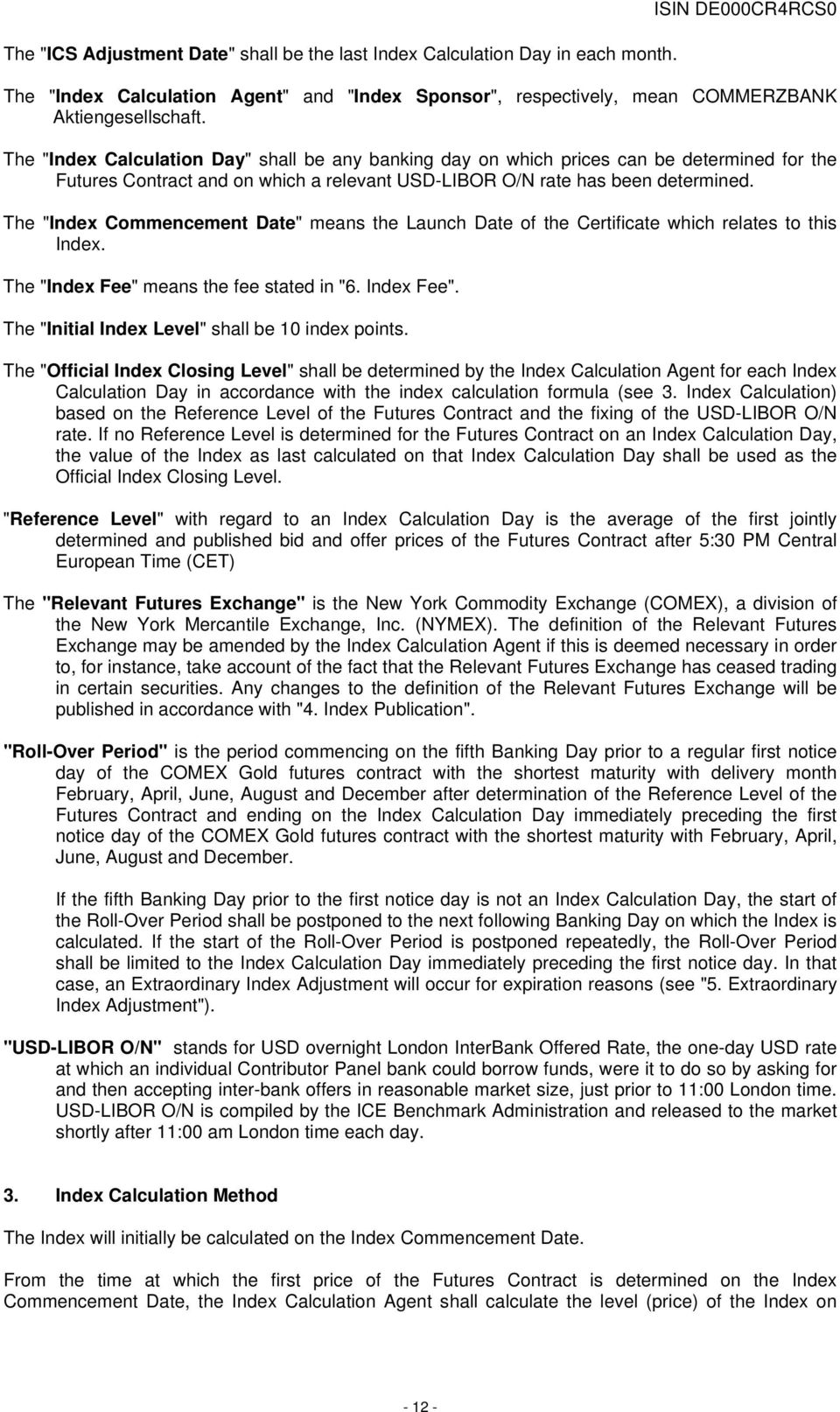 ISIN DE000CR4RCS0

The "ICS Adjustment Date" shall be the last Index Calculation Day in each month.

The "Index Calculation Agent" and "Index Sponsor", respectively, mean COMMERZBANK Aktiengesellschaft.

The "Index Calculation Day" shall be any banking day on which prices can be determined for the Futures Contract and on which a relevant USD-LIBOR O/N rate has been determined.

The "Index Commencement Date" means the Launch Date of the Certificate which relates to this Index.

The "Index Fee" means the fee stated in "6. Index Fee".

The "Initial Index Level" shall be 10 index points.

The "Official Index Closing Level" shall be determined by the Index Calculation Agent for each Index Calculation Day in accordance with the index calculation formula (see 3. Index Calculation) based on the Reference Level of the Futures Contract and the fixing of the USD-LIBOR O/N rate. If no Reference Level is determined for the Futures Contract on an Index Calculation Day, the value of the Index as last calculated on that Index Calculation Day shall be used as the Official Index Closing Level.

"Reference Level" with regard to an Index Calculation Day is the average of the first jointly determined and published bid and offer prices of the Futures Contract after 5:30 PM Central European Time (CET)

The "Relevant Futures Exchange" is the New York Commodity Exchange (COMEX), a division of the New York Mercantile Exchange, Inc. (NYMEX). The definition of the Relevant Futures Exchange may be amended by the Index Calculation Agent if this is deemed necessary in order to, for instance, take account of the fact that the Relevant Futures Exchange has ceased trading in certain securities. Any changes to the definition of the Relevant Futures Exchange will be published in accordance with "4. Index Publication".

"Roll-Over Period" is the period commencing on the fifth Banking Day prior to a regular first notice day of the COMEX Gold futures contract with the shortest maturity with delivery month February, April, June, August and December after determination of the Reference Level of the Futures Contract and ending on the Index Calculation Day immediately preceding the first notice day of the COMEX Gold futures contract with the shortest maturity with February, April, June, August and December.

If the fifth Banking Day prior to the first notice day is not an Index Calculation Day, the start of the Roll-Over Period shall be postponed to the next following Banking Day on which the Index is calculated. If the start of the Roll-Over Period is postponed repeatedly, the Roll-Over Period shall be limited to the Index Calculation Day immediately preceding the first notice day. In that case, an Extraordinary Index Adjustment will occur for expiration reasons (see "5. Extraordinary Index Adjustment").

"USD-LIBOR O/N" stands for USD overnight London InterBank Offered Rate, the one-day USD rate at which an individual Contributor Panel bank could borrow funds, were it to do so by asking for and then accepting inter-bank offers in reasonable market size, just prior to 11:00 London time. USD-LIBOR O/N is compiled by the ICE Benchmark Administration and released to the market shortly after 11:00 am London time each day.

3. Index Calculation Method

The Index will initially be calculated on the Index Commencement Date.

From the time at which the first price of the Futures Contract is determined on the Index Commencement Date, the Index Calculation Agent shall calculate the level (price) of the Index on

- 12 -